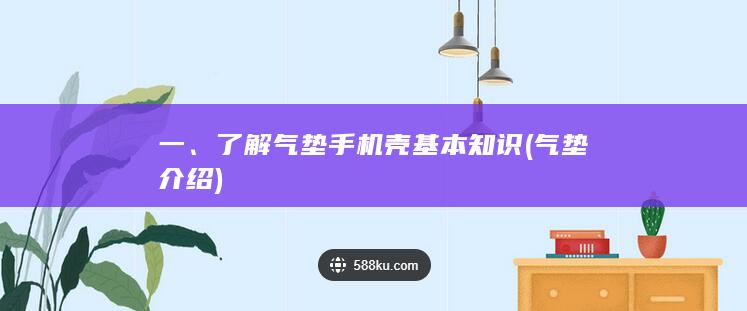 一、了解气垫手机壳基本知识(气垫介绍)

588ku.com